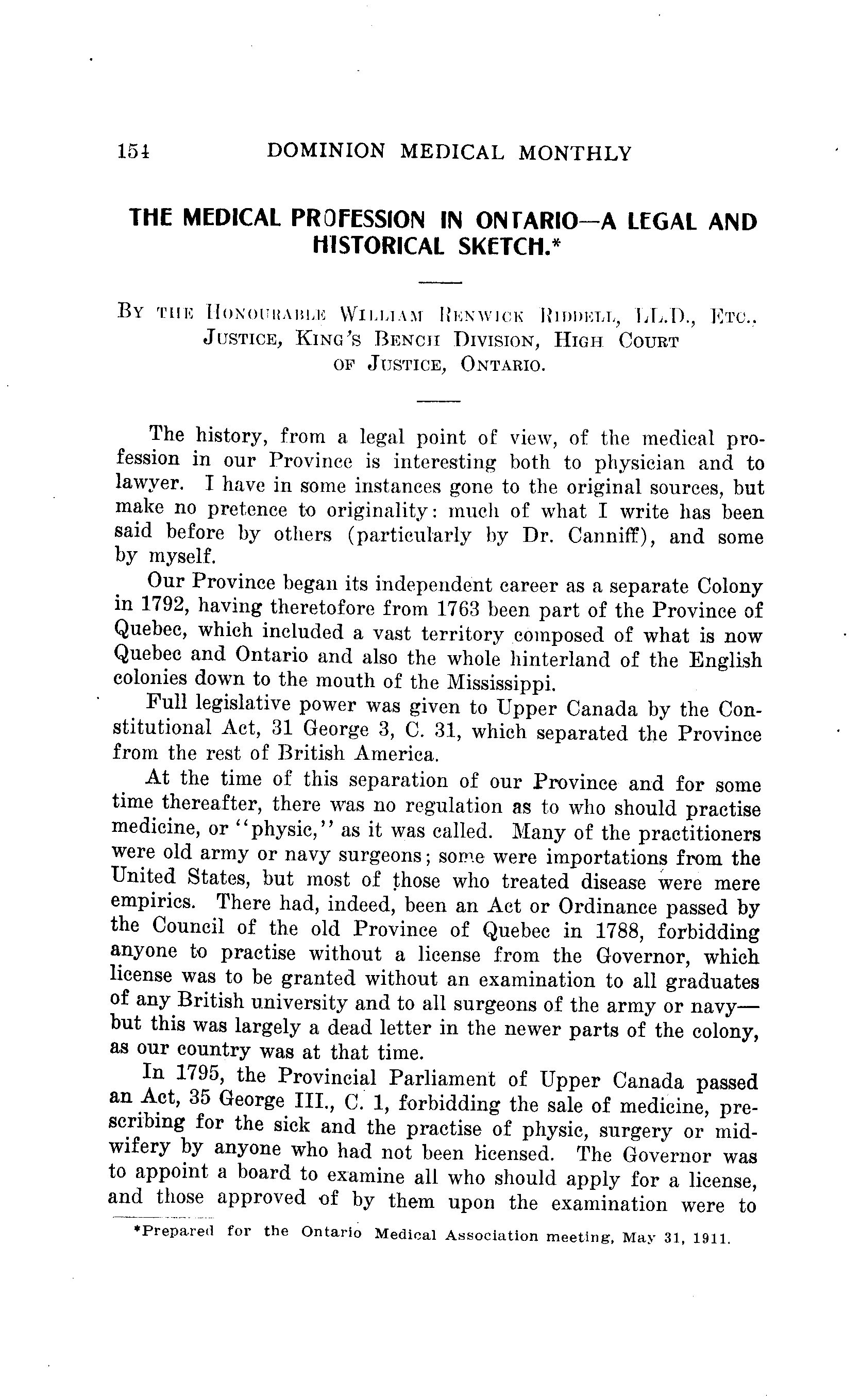 154 DOMINION MEDICAL MONTHLY

THE MEDICAL PROFESSION IN ONTARIO—A LEGAL AND HISTORICAL SKETCH.*

By the Honourable William Renwick Riddell, LL.D., Etc., Justice, King's Bench Division, High Court of Justice, Ontario.

The history, from a legal point of view, of the medical profession in our Province is interesting both to physician and to lawyer. I have in some instances gone to the original sources, but make no pretence to originality: much of what I write has been said before by others (particularly by Dr. Canniff), and some by myself.

Our Province began its independent career as a separate Colony in 1792, having theretofore from 1763 been part of the Province of Quebec, which included a vast territory composed of what is now Quebec and Ontario and also the whole hinterland of the English colonies down to the mouth of the Mississippi.

Full legislative power was given to Upper Canada by the Constitutional Act, 31 George 3, C. 31, which separated the Province from the rest of British America.

At the time of this separation of our Province and for some time thereafter, there was no regulation as to who should practise medicine, or "physic," as it was called. Many of the practitioners were old army or navy surgeons; some were importations from the United States, but most of those who treated disease were mere empirics. There had, indeed, been an Act or Ordinance passed by the Council of the old Province of Quebec in 1788, forbidding anyone to practise without a license from the Governor, which license was to be granted without an examination to all graduates of any British university and to all surgeons of the army or navy—but this was largely a dead letter in the newer parts of the colony, as our country was at that time.

In 1795, the Provincial Parliament of Upper Canada passed an Act, 35 George III., C. 1, forbidding the sale of medicine, prescribing for the sick and the practise of physic, surgery or midwifery by anyone who had not been licensed. The Governor was to appoint a board to examine all who should apply for a license, and those approved of by them upon the examination were to

*Prepared for the Ontario Medical Association meeting, May 31, 1911.